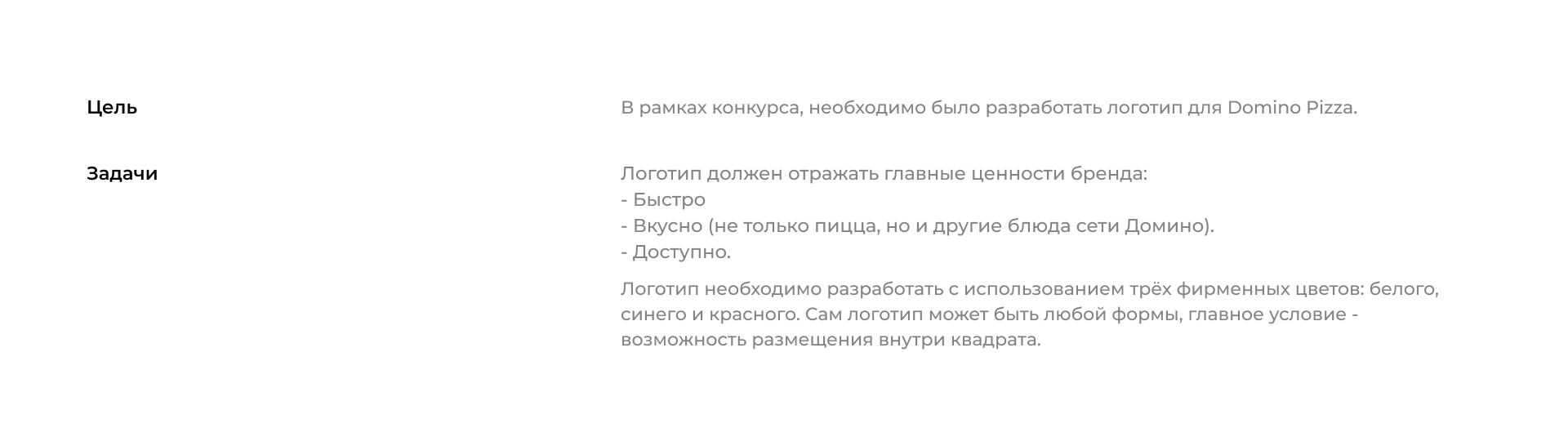 Цель

В рамках конкурса, необходимо было разработать логотип для Domino Pizza.

Задачи

Логотип должен отражать главные ценности бренда:
- Быстро
- Вкусно (не только пицца, но и другие блюда сети Домино).
- Доступно.

Логотип необходимо разработать с использованием трёх фирменных цветов: белого, синего и красного. Сам логотип может быть любой формы, главное условие - возможность размещения внутри квадрата.